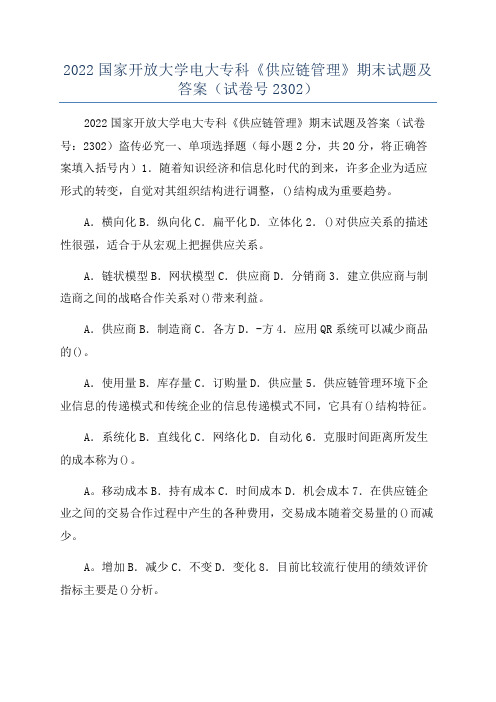 2022 国家开放大学电大专科《供应链管理》期末试题及答案（试卷号 2302）

2022 国家开放大学电大专科《供应链管理》期末试题及答案（试卷号：2302）盗传必究一、单项选择题（每小题 2 分，共 20 分，将正确答案填入括号内）1．随着知识经济和信息化时代的到来，许多企业为适应形式的转变，自觉对其组织结构进行调整，()结构成为重要趋势。

A．横向化 B．纵向化 C．扁平化 D．立体化 2．()对供应关系的描述性很强，适合于从宏观上把握供应关系。

A．链状模型 B．网状模型 C．供应商 D．分销商 3．建立供应商与制造商之间的战略合作关系对()带来利益。

A．供应商 B．制造商 C．各方 D．-方 4．应用 QR 系统可以减少商品的()。

A．使用量 B．库存量 C．订购量 D．供应量 5．供应链管理环境下企业信息的传递模式和传统企业的信息传递模式不同，它具有()结构特征。

A．系统化 B．直线化 C．网络化 D．自动化 6．克服时间距离所发生的成本称为()。

A。移动成本 B．持有成本 C．时间成本 D．机会成本 7．在供应链企业之间的交易合作过程中产生的各种费用，交易成本随着交易量的()而减少。

A。增加 B．减少 C．不变 D．变化 8．目前比较流行使用的绩效评价指标主要是()分析。